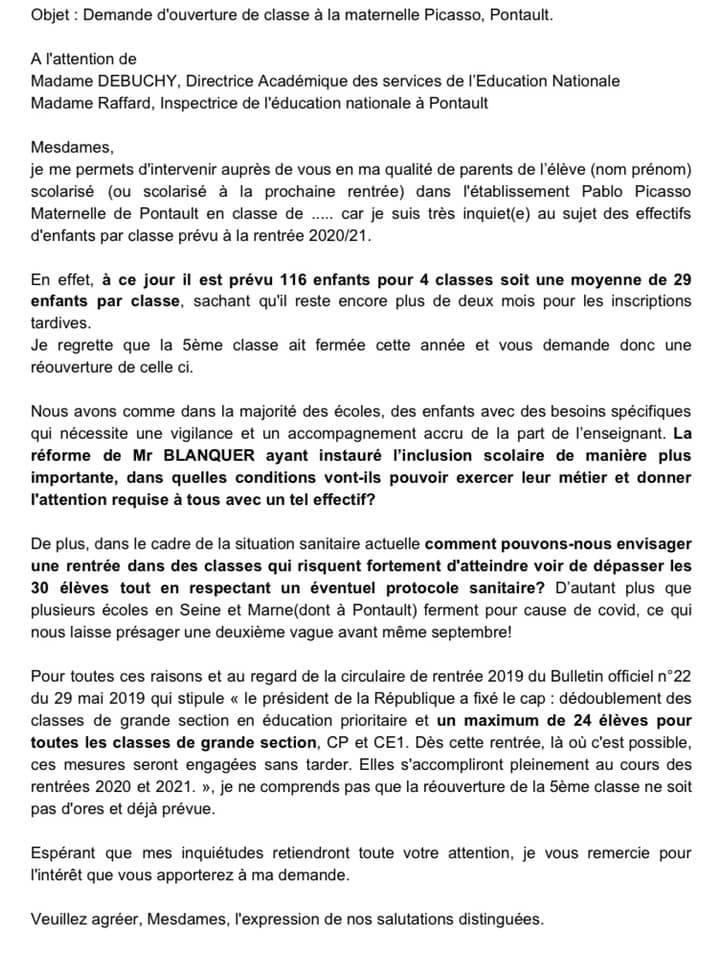 Objet : Demande d'ouverture de classe à la maternelle Picasso, Pontault.

A l'attention de
Madame DEBUCHY, Directrice Académique des services de l'Education Nationale
Madame Raffard, Inspectrice de l'éducation nationale à Pontault

Mesdames,
je me permets d'intervenir auprès de vous en ma qualité de parents de l'élève (nom prénom) scolarisé (ou scolarisé à la prochaine rentrée) dans l'établissement Pablo Picasso Maternelle de Pontault en classe de ..... car je suis très inquiet(e) au sujet des effectifs d'enfants par classe prévu à la rentrée 2020/21.

En effet, à ce jour il est prévu 116 enfants pour 4 classes soit une moyenne de 29 enfants par classe, sachant qu'il reste encore plus de deux mois pour les inscriptions tardives.
Je regrette que la 5ème classe ait fermée cette année et vous demande donc une réouverture de celle ci.

Nous avons comme dans la majorité des écoles, des enfants avec des besoins spécifiques qui nécessite une vigilance et un accompagnement accru de la part de l'enseignant. La réforme de Mr BLANQUER ayant instauré l'inclusion scolaire de manière plus importante, dans quelles conditions vont-ils pouvoir exercer leur métier et donner l'attention requise à tous avec un tel effectif?

De plus, dans le cadre de la situation sanitaire actuelle comment pouvons-nous envisager une rentrée dans des classes qui risquent fortement d'atteindre voir de dépasser les 30 élèves tout en respectant un éventuel protocole sanitaire? D'autant plus que plusieurs écoles en Seine et Marne(dont à Pontault) ferment pour cause de covid, ce qui nous laisse présager une deuxième vague avant même septembre!

Pour toutes ces raisons et au regard de la circulaire de rentrée 2019 du Bulletin officiel n°22 du 29 mai 2019 qui stipule « le président de la République a fixé le cap : dédoublement des classes de grande section en éducation prioritaire et un maximum de 24 élèves pour toutes les classes de grande section, CP et CE1. Dès cette rentrée, là où c'est possible, ces mesures seront engagées sans tarder. Elles s'accompliront pleinement au cours des rentrées 2020 et 2021. », je ne comprends pas que la réouverture de la 5ème classe ne soit pas d'ores et déjà prévue.

Espérant que mes inquiétudes retiendront toute votre attention, je vous remercie pour l'intérêt que vous apporterez à ma demande.

Veuillez agréer, Mesdames, l'expression de nos salutations distinguées.